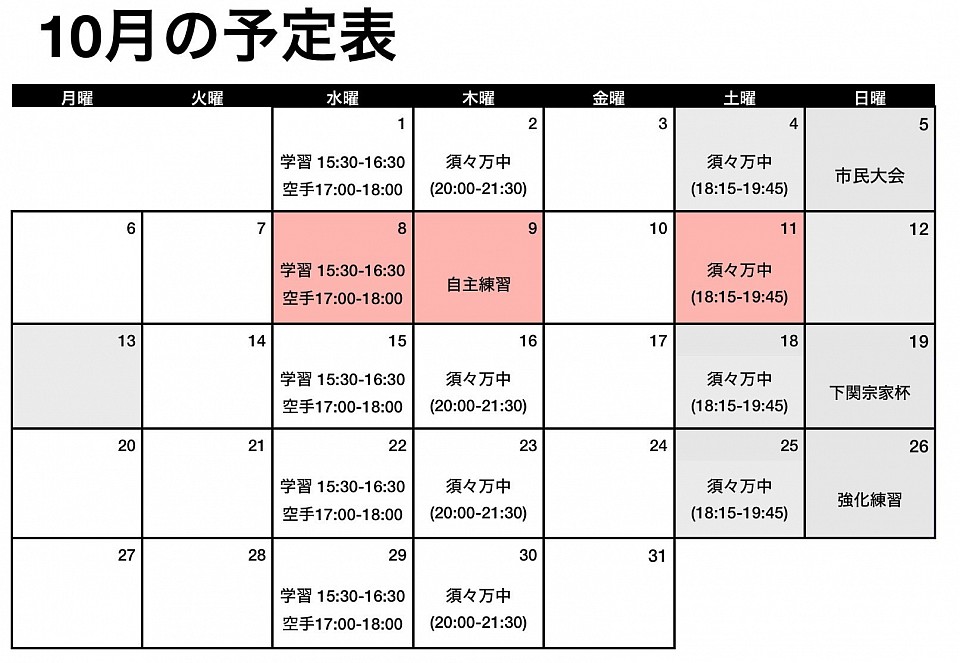 10月の予定表

| 月曜 | 火曜 | 水曜 | 木曜 | 金曜 | 土曜 | 日曜 |
|---|---|---|---|---|---|---|
| | | 1 学習 15:30-16:30 空手17:00-18:00 | 2 須々万中 (20:00-21:30) | 3 | 4 須々万中 (18:15-19:45) | 5 市民大会 |
| 6 | 7 | 8 学習 15:30-16:30 空手17:00-18:00 | 9 自主練習 | 10 | 11 須々万中 (18:15-19:45) | 12 |
| 13 | 14 | 15 学習 15:30-16:30 空手17:00-18:00 | 16 須々万中 (20:00-21:30) | 17 | 18 須々万中 (18:15-19:45) | 19 下関宗家杯 |
| 20 | 21 | 22 学習 15:30-16:30 空手17:00-18:00 | 23 須々万中 (20:00-21:30) | 24 | 25 須々万中 (18:15-19:45) | 26 強化練習 |
| 27 | 28 | 29 学習 15:30-16:30 空手17:00-18:00 | 30 須々万中 (20:00-21:30) | 31 | | |